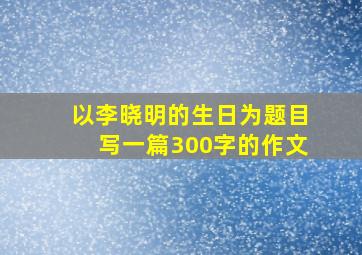 以李晓明的生日为题目
写一篇300字的作文